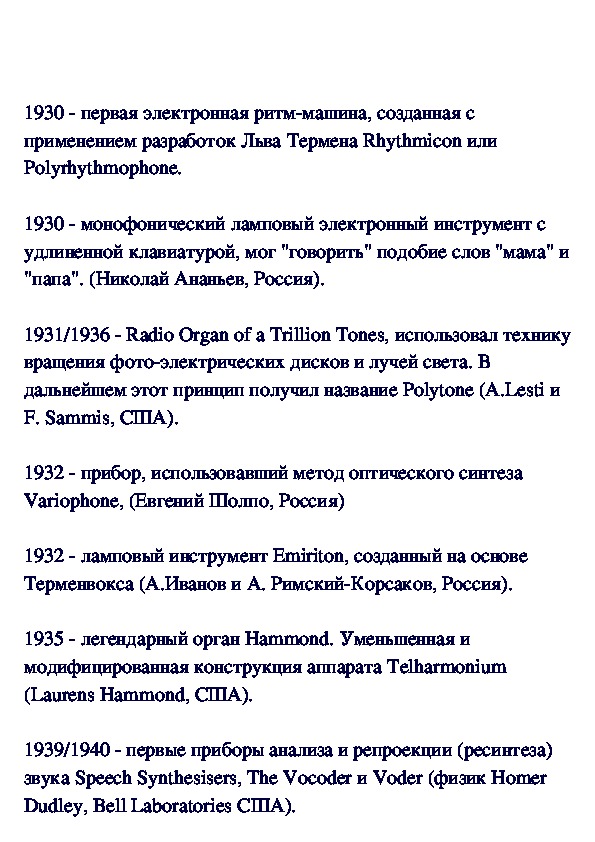 1930 - первая электронная ритм-машина, созданная с применением разработок Льва Термена Rhythmicon или Polyrhythmophone.

1930 - монофонический ламповый электронный инструмент с удлиненной клавиатурой, мог "говорить" подобие слов "мама" и "папа". (Николай Ананьев, Россия).

1931/1936 - Radio Organ of a Trillion Tones, использовал технику вращения фото-электрических дисков и лучей света. В дальнейшем этот принцип получил название Polytone (A.Lesti и F. Sammis, США).

1932 - прибор, использовавший метод оптического синтеза Variophone, (Евгений Шолпо, Россия)

1932 - ламповый инструмент Emiriton, созданный на основе Терменвокса (А.Иванов и А. Римский-Корсаков, Россия).

1935 - легендарный орган Hammond. Уменьшенная и модифицированная конструкция аппарата Telharmonium (Laurens Hammond, США).

1939/1940 - первые приборы анализа и репроекции (ресинтеза) звука Speech Synthesisers, The Vocoder и Voder (физик Homer Dudley, Bell Laboratories США).